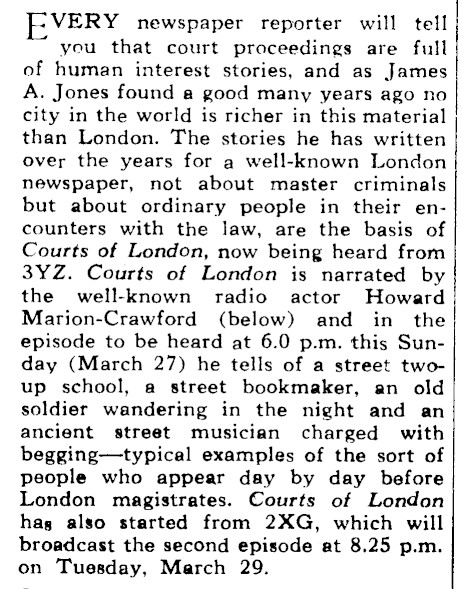 EVERY newspaper reporter will tell you that court proceedings are full of human interest stories, and as James A. Jones found a good many years ago no city in the world is richer in this material than London. The stories he has written over the years for a well-known London newspaper, not about master criminals but about ordinary people in their encounters with the law, are the basis of Courts of London, now being heard from 3YZ. Courts of London is narrated by the well-known radio actor Howard Marion-Crawford (below) and in the episode to be heard at 6.0 p.m. this Sunday (March 27) he tells of a street two-up school, a street bookmaker, an old soldier wandering in the night and an ancient street musician charged with begging—typical examples of the sort of people who appear day by day before London magistrates. Courts of London has also started from 2XG, which will broadcast the second episode at 8.25 p.m. on Tuesday, March 29.